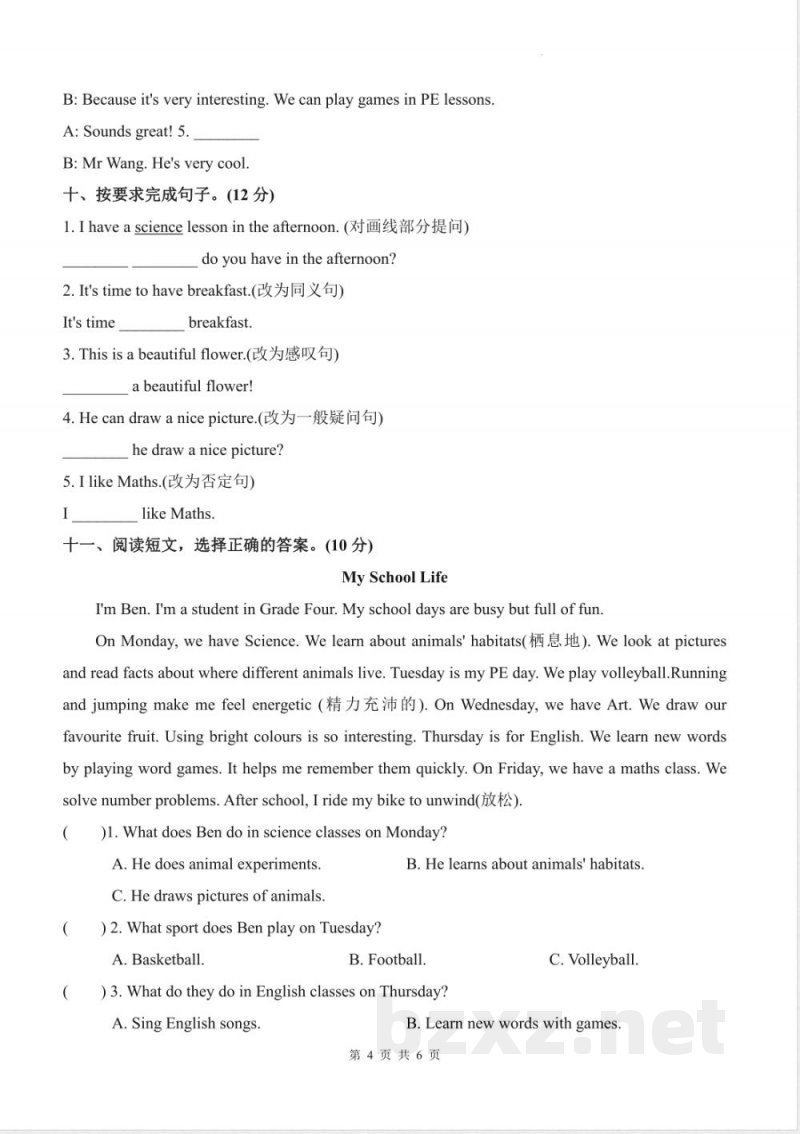 B: Because it's very interesting. We can play games in PE lessons.

A: Sounds great! 5. ____

B: Mr Wang. He's very cool.

十、按要求完成句子。(12分)

1. I have a science lesson in the afternoon. (对画线部分提问)

____ ____ do you have in the afternoon?

2. It's time to have breakfast.(改为同义句)

It's time ____ breakfast.

3. This is a beautiful flower.(改为感叹句)

____ a beautiful flower!

4. He can draw a nice picture.(改为一般疑问句)

____ he draw a nice picture?

5. I like Maths.(改为否定句)

I ____ like Maths.

十一、阅读短文，选择正确的答案。(10分)

My School Life

I'm Ben. I'm a student in Grade Four. My school days are busy but full of fun.

On Monday, we have Science. We learn about animals' habitats(栖息地). We look at pictures and read facts about where different animals live. Tuesday is my PE day. We play volleyball.Running and jumping make me feel energetic (精力充沛的). On Wednesday, we have Art. We draw our favourite fruit. Using bright colours is so interesting. Thursday is for English. We learn new words by playing word games. It helps me remember them quickly. On Friday, we have a maths class. We solve number problems. After school, I ride my bike to unwind(放松).

( )1. What does Ben do in science classes on Monday?

A. He does animal experiments. B. He learns about animals' habitats.

C. He draws pictures of animals.

( ) 2. What sport does Ben play on Tuesday?

A. Basketball. B. Football. C. Volleyball.

( ) 3. What do they do in English classes on Thursday?

A. Sing English songs. B. Learn new words with games.

第4页 共6页

bzxz.net